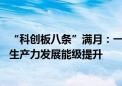 “科创板八条”满月：一
生产力发展能级提升